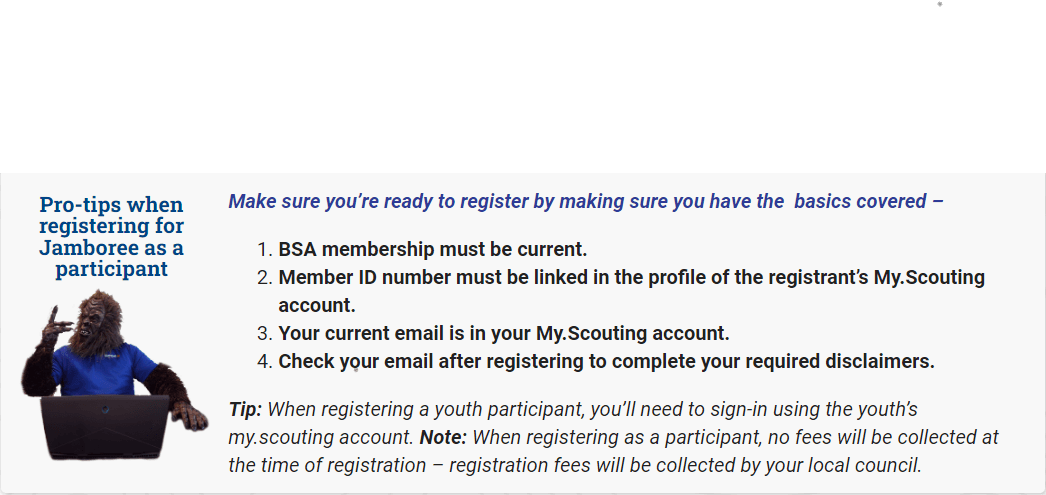 Pro-tips when registering for Jamboree as a participant

Make sure you're ready to register by making sure you have the basics covered –

1. BSA membership must be current.
2. Member ID number must be linked in the profile of the registrant's My.Scouting account.
3. Your current email is in your My.Scouting account.
4. Check your email after registering to complete your required disclaimers.

Tip: When registering a youth participant, you'll need to sign-in using the youth's my.scouting account. Note: When registering as a participant, no fees will be collected at the time of registration – registration fees will be collected by your local council.